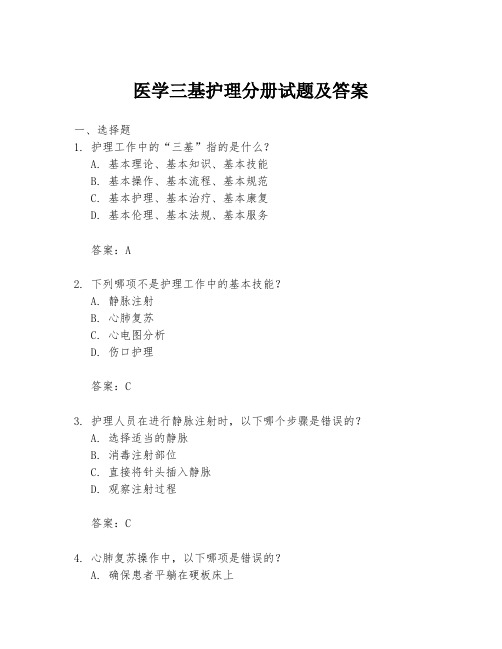 医学三基护理分册试题及答案

一、选择题

1. 护理工作中的“三基”指的是什么？
A. 基本理论、基本知识、基本技能
B. 基本操作、基本流程、基本规范
C. 基本护理、基本治疗、基本康复
D. 基本伦理、基本法规、基本服务

答案：A

2. 下列哪项不是护理工作中的基本技能？
A. 静脉注射
B. 心肺复苏
C. 心电图分析
D. 伤口护理

答案：C

3. 护理人员在进行静脉注射时，以下哪个步骤是错误的？
A. 选择适当的静脉
B. 消毒注射部位
C. 直接将针头插入静脉
D. 观察注射过程

答案：C

4. 心肺复苏操作中，以下哪项是错误的？
A. 确保患者平躺在硬板床上